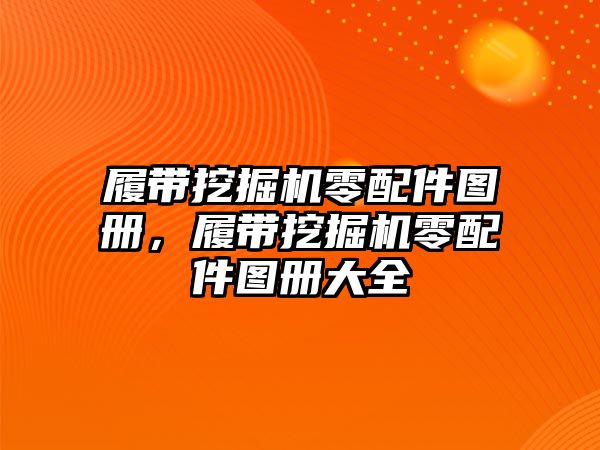 履带挖掘机零配件图册，履带挖掘机零配件图册大全